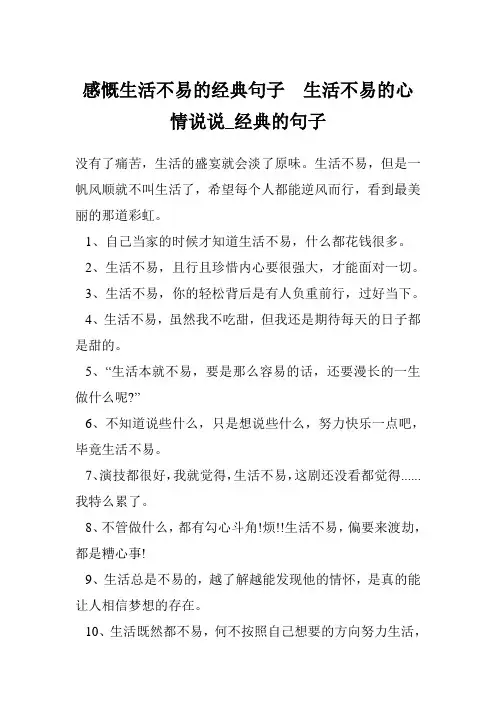 感慨生活不易的经典句子　生活不易的心情说说_经典的句子

没有了痛苦，生活的盛宴就会淡了原味。生活不易，但是一帆风顺就不叫生活了，希望每个人都能逆风而行，看到最美丽的那道彩虹。

1、自己当家的时候才知道生活不易，什么都花钱很多。

2、生活不易，且行且珍惜内心要很强大，才能面对一切。

3、生活不易，你的轻松背后是有人负重前行，过好当下。

4、生活不易，虽然我不吃甜，但我还是期待每天的日子都是甜的。

5、“生活本就不易，要是那么容易的话，还要漫长的一生做什么呢?”

6、不知道说些什么，只是想说些什么，努力快乐一点吧，毕竟生活不易。

7、演技都很好，我就觉得，生活不易，这剧还没看都觉得......我特么累了。

8、不管做什么，都有勾心斗角!烦!!生活不易，偏要来渡劫，都是糟心事!

9、生活总是不易的，越了解越能发现他的情怀，是真的能让人相信梦想的存在。

10、生活既然都不易，何不按照自己想要的方向努力生活，